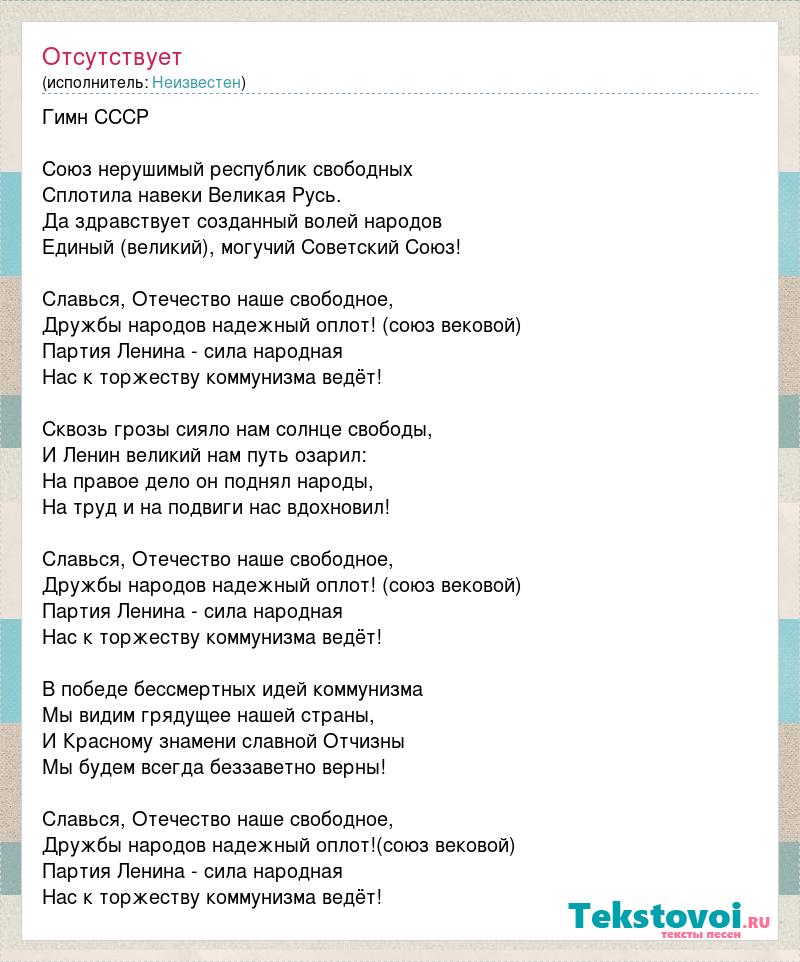 Отсутствует
(исполнитель: Неизвестен)

Гимн СССР

Союз нерушимый республик свободных
Сплотила навеки Великая Русь.
Да здравствует созданный волей народов
Единый (великий), могучий Советский Союз!

Славься, Отечество наше свободное,
Дружбы народов надежный оплот! (союз вековой)
Партия Ленина - сила народная
Нас к торжеству коммунизма ведёт!

Сквозь грозы сияло нам солнце свободы,
И Ленин великий нам путь озарил:
На правое дело он поднял народы,
На труд и на подвиги нас вдохновил!

Славься, Отечество наше свободное,
Дружбы народов надежный оплот! (союз вековой)
Партия Ленина - сила народная
Нас к торжеству коммунизма ведёт!

В победе бессмертных идей коммунизма
Мы видим грядущее нашей страны,
И Красному знамени славной Отчизны
Мы будем всегда беззаветно верны!

Славься, Отечество наше свободное,
Дружбы народов надежный оплот!(союз вековой)
Партия Ленина - сила народная
Нас к торжеству коммунизма ведёт!

Tekstovoi.ru
тексты песен